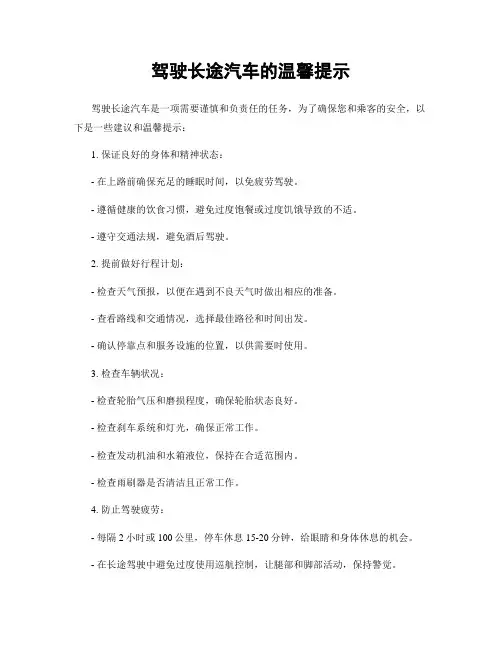 驾驶长途汽车的温馨提示

驾驶长途汽车是一项需要谨慎和负责任的任务，为了确保您和乘客的安全，以下是一些建议和温馨提示：

1. 保证良好的身体和精神状态：

- 在上路前确保充足的睡眠时间，以免疲劳驾驶。

- 遵循健康的饮食习惯，避免过度饱餐或过度饥饿导致的不适。

- 遵守交通法规，避免酒后驾驶。

2. 提前做好行程计划：

- 检查天气预报，以便在遇到不良天气时做出相应的准备。

- 查看路线和交通情况，选择最佳路径和时间出发。

- 确认停靠点和服务设施的位置，以供需要时使用。

3. 检查车辆状况：

- 检查轮胎气压和磨损程度，确保轮胎状态良好。

- 检查刹车系统和灯光，确保正常工作。

- 检查发动机油和水箱液位，保持在合适范围内。

- 检查雨刷器是否清洁且正常工作。

4. 防止驾驶疲劳：

- 每隔 2 小时或 100 公里，停车休息 15-20 分钟，给眼睛和身体休息的机会。

- 在长途驾驶中避免过度使用巡航控制，让腿部和脚部活动，保持警觉。